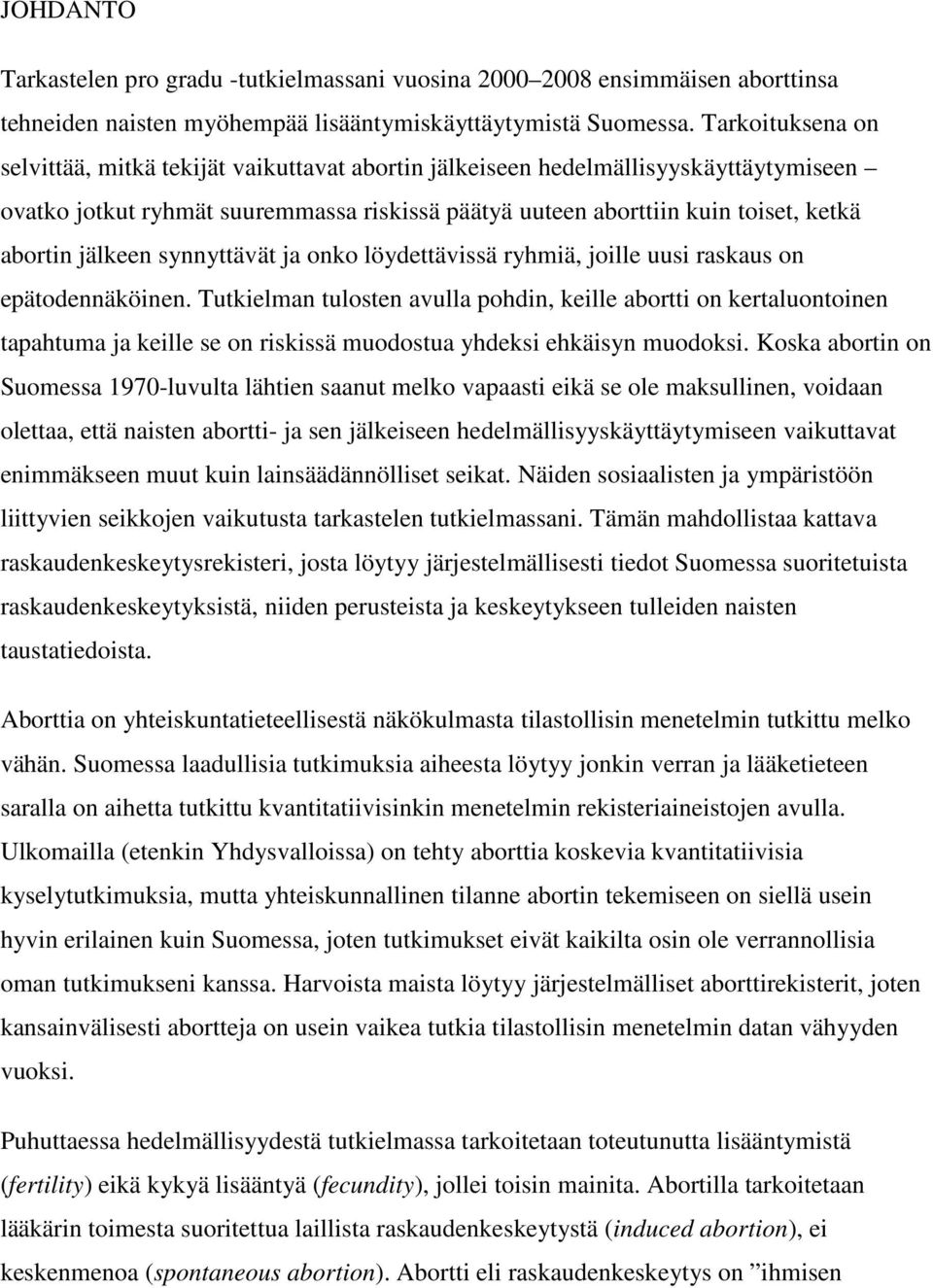 JOHDANTO

Tarkastelen pro gradu -tutkielmassani vuosina 2000–2008 ensimmäisen aborttinsa tehneiden naisten myöhempää lisääntymiskäyttäytymistä Suomessa. Tarkoituksena on selvittää, mitkä tekijät vaikuttavat abortin jälkeiseen hedelmällisyyskäyttäytymiseen – ovatko jotkut ryhmät suuremmassa riskissä päätyä uuteen aborttiin kuin toiset, ketkä abortin jälkeen synnyttävät ja onko löydettävissä ryhmiä, joille uusi raskaus on epätodennäköinen. Tutkielman tulosten avulla pohdin, keille abortti on kertaluontoinen tapahtuma ja keille se on riskissä muodostua yhdeksi ehkäisyn muodoksi. Koska abortin on Suomessa 1970-luvulta lähtien saanut melko vapaasti eikä se ole maksullinen, voidaan olettaa, että naisten abortti- ja sen jälkeiseen hedelmällisyyskäyttäytymiseen vaikuttavat enimmäkseen muut kuin lainsäädännölliset seikat. Näiden sosiaalisten ja ympäristöön liittyvien seikkojen vaikutusta tarkastelen tutkielmassani. Tämän mahdollistaa kattava raskaudenkeskeytysrekisteri, josta löytyy järjestelmällisesti tiedot Suomessa suoritetuista raskaudenkeskeytyksistä, niiden perusteista ja keskeytykseen tulleiden naisten taustatiedoista.

Aborttia on yhteiskuntatieteellisestä näkökulmasta tilastollisin menetelmin tutkittu melko vähän. Suomessa laadullisia tutkimuksia aiheesta löytyy jonkin verran ja lääketieteen saralla on aihetta tutkittu kvantitatiivisinkin menetelmin rekisteriaineistojen avulla. Ulkomailla (etenkin Yhdysvalloissa) on tehty aborttia koskevia kvantitatiivisia kyselytutkimuksia, mutta yhteiskunnallinen tilanne abortin tekemiseen on siellä usein hyvin erilainen kuin Suomessa, joten tutkimukset eivät kaikilta osin ole verrannollisia oman tutkimukseni kanssa. Harvoista maista löytyy järjestelmälliset aborttirekisterit, joten kansainvälisesti abortteja on usein vaikea tutkia tilastollisin menetelmin datan vähyyden vuoksi.

Puhuttaessa hedelmällisyydestä tutkielmassa tarkoitetaan toteutunutta lisääntymistä (fertility) eikä kykyä lisääntyä (fecundity), jollei toisin mainita. Abortilla tarkoitetaan lääkärin toimesta suoritettua laillista raskaudenkeskeytystä (induced abortion), ei keskenmenoa (spontaneous abortion). Abortti eli raskaudenkeskeytys on ”ihmisen